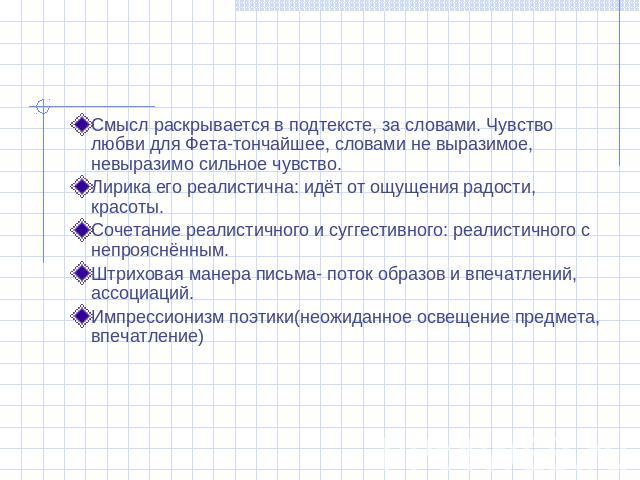 Смысл раскрывается в подтексте, за словами. Чувство любви для Фета-тончайшее, словами не выразимое, невыразимо сильное чувство.

Лирика его реалистична: идёт от ощущения радости, красоты.

Сочетание реалистичного и суггестивного: реалистичного с непрояснённым.

Штриховая манера письма- поток образов и впечатлений, ассоциаций.

Импрессионизм поэтики(неожиданное освещение предмета, впечатление)